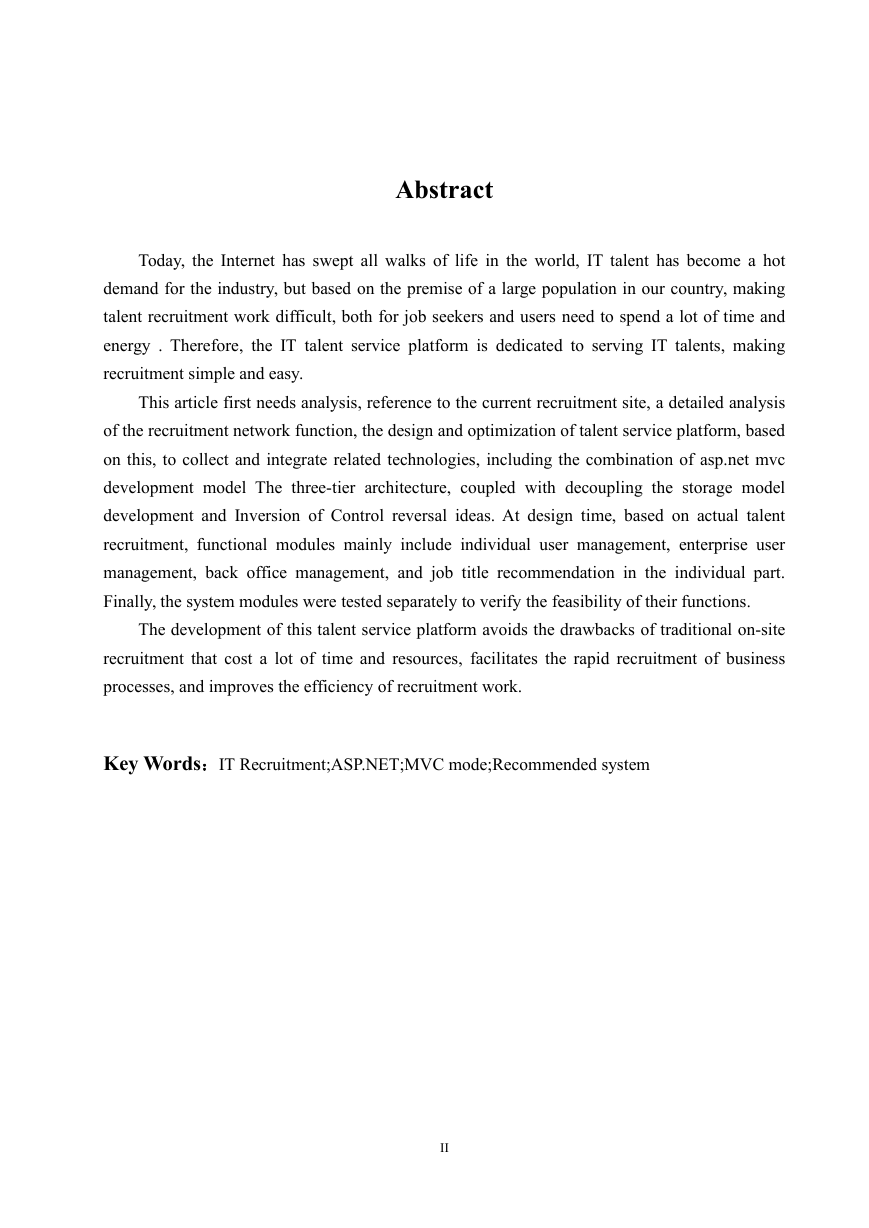 Abstract

Today, the Internet has swept all walks of life in the world, IT talent has become a hot demand for the industry, but based on the premise of a large population in our country, making talent recruitment work difficult, both for job seekers and users need to spend a lot of time and energy . Therefore, the IT talent service platform is dedicated to serving IT talents, making recruitment simple and easy.

This article first needs analysis, reference to the current recruitment site, a detailed analysis of the recruitment network function, the design and optimization of talent service platform, based on this, to collect and integrate related technologies, including the combination of asp.net mvc development model The three-tier architecture, coupled with decoupling the storage model development and Inversion of Control reversal ideas. At design time, based on actual talent recruitment, functional modules mainly include individual user management, enterprise user management, back office management, and job title recommendation in the individual part. Finally, the system modules were tested separately to verify the feasibility of their functions.

The development of this talent service platform avoids the drawbacks of traditional on-site recruitment that cost a lot of time and resources, facilitates the rapid recruitment of business processes, and improves the efficiency of recruitment work.

Key Words：IT Recruitment;ASP.NET;MVC mode;Recommended system

II